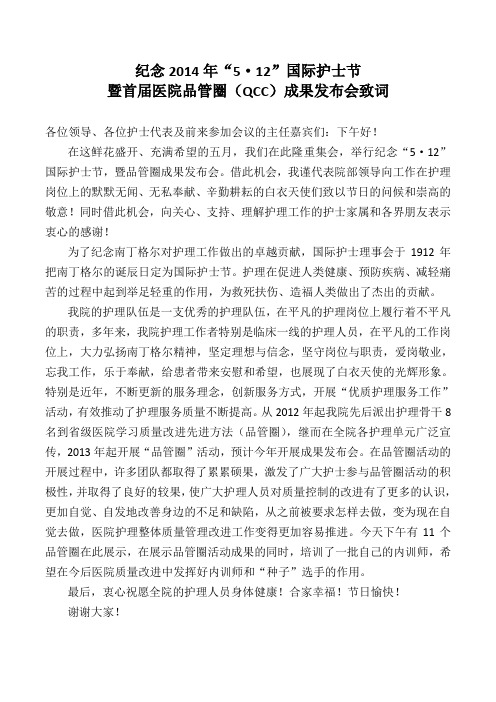 纪念 2014 年“5·12”国际护士节
暨首届医院品管圈（QCC）成果发布会致词

各位领导、各位护士代表及前来参加会议的主任嘉宾们：下午好！

在这鲜花盛开、充满希望的五月，我们在此隆重集会，举行纪念“5·12”国际护士节，暨品管圈成果发布会。借此机会，我谨代表院部领导向工作在护理岗位上的默默无闻、无私奉献、辛勤耕耘的白衣天使们致以节日的问候和崇高的敬意！同时借此机会，向关心、支持、理解护理工作的护士家属和各界朋友表示衷心的感谢！

为了纪念南丁格尔对护理工作做出的卓越贡献，国际护士理事会于 1912 年把南丁格尔的诞辰日定为国际护士节。护理在促进人类健康、预防疾病、减轻痛苦的过程中起到举足轻重的作用，为救死扶伤、造福人类做出了杰出的贡献。

我院的护理队伍是一支优秀的护理队伍，在平凡的护理岗位上履行着不平凡的职责，多年来，我院护理工作者特别是临床一线的护理人员，在平凡的工作岗位上，大力弘扬南丁格尔精神，坚定理想与信念，坚守岗位与职责，爱岗敬业，忘我工作，乐于奉献，给患者带来安慰和希望，也展现了白衣天使的光辉形象。特别是近年，不断更新的服务理念，创新服务方式，开展“优质护理服务工作”活动，有效推动了护理服务质量不断提高。从 2012 年起我院先后派出护理骨干 8 名到省级医院学习质量改进先进方法（品管圈），继而在全院各护理单元广泛宣传，2013 年起开展“品管圈”活动，预计今年开展成果发布会。在品管圈活动的开展过程中，许多团队都取得了累累硕果，激发了广大护士参与品管圈活动的积极性，并取得了良好的较果，使广大护理人员对质量控制的改进有了更多的认识，更加自觉、自发地改善身边的不足和缺陷，从之前被要求怎样去做，变为现在自觉去做，医院护理整体质量管理改进工作变得更加容易推进。今天下午有 11 个品管圈在此展示，在展示品管圈活动成果的同时，培训了一批自己的内训师，希望在今后医院质量改进中发挥好内训师和“种子”选手的作用。

最后，衷心祝愿全院的护理人员身体健康！合家幸福！节日愉快！

谢谢大家！